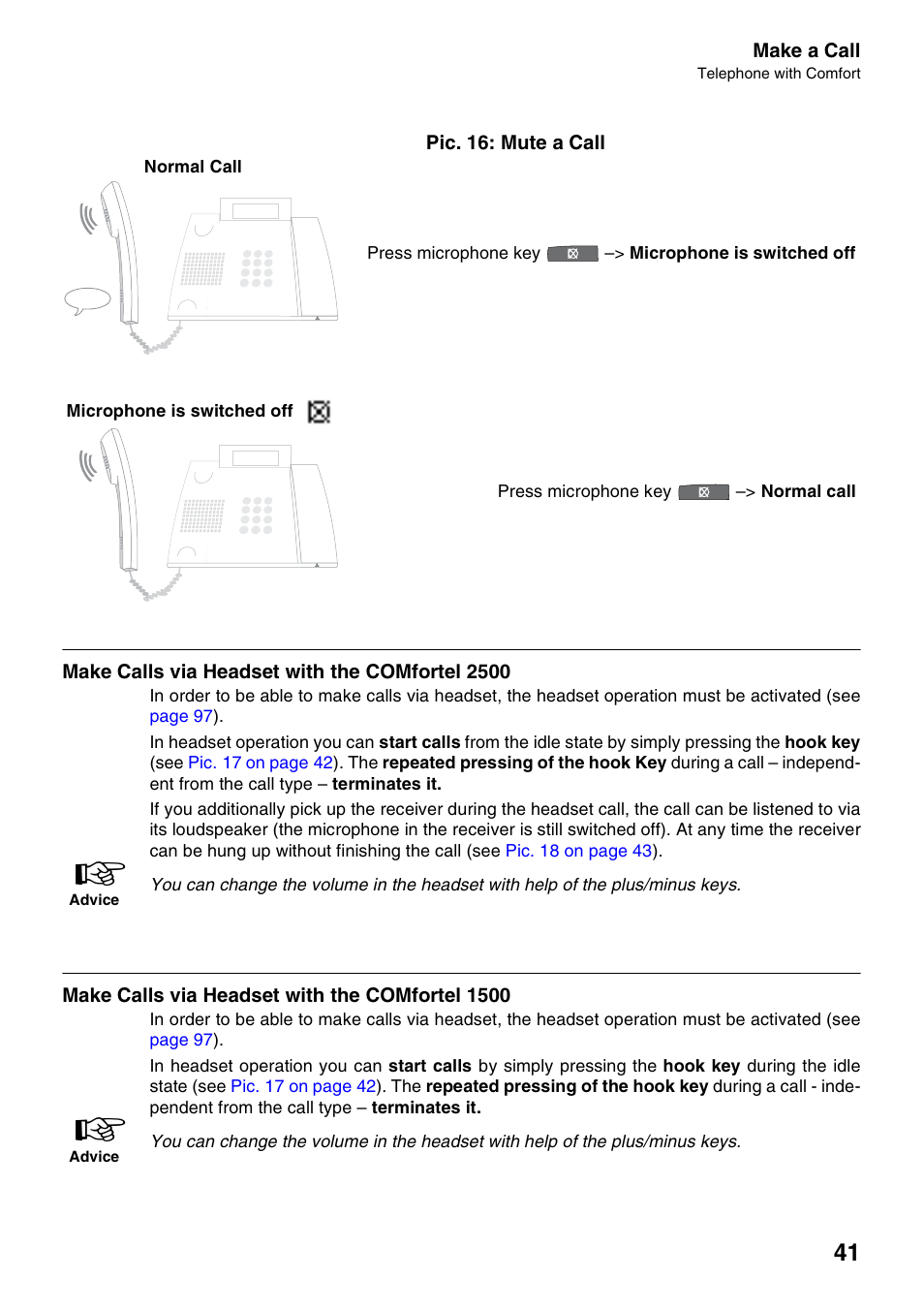 Make a Call
Telephone with Comfort

Pic. 16: Mute a Call

Normal Call

Press microphone key –> Microphone is switched off

Microphone is switched off

Press microphone key –> Normal call

Make Calls via Headset with the COMfortel 2500

In order to be able to make calls via headset, the headset operation must be activated (see page 97).

In headset operation you can start calls from the idle state by simply pressing the hook key (see Pic. 17 on page 42). The repeated pressing of the hook Key during a call – independent from the call type – terminates it.

If you additionally pick up the receiver during the headset call, the call can be listened to via its loudspeaker (the microphone in the receiver is still switched off). At any time the receiver can be hung up without finishing the call (see Pic. 18 on page 43).

Advice

You can change the volume in the headset with help of the plus/minus keys.

Make Calls via Headset with the COMfortel 1500

In order to be able to make calls via headset, the headset operation must be activated (see page 97).

In headset operation you can start calls by simply pressing the hook key during the idle state (see Pic. 17 on page 42). The repeated pressing of the hook key during a call - independent from the call type – terminates it.

Advice

You can change the volume in the headset with help of the plus/minus keys.

41